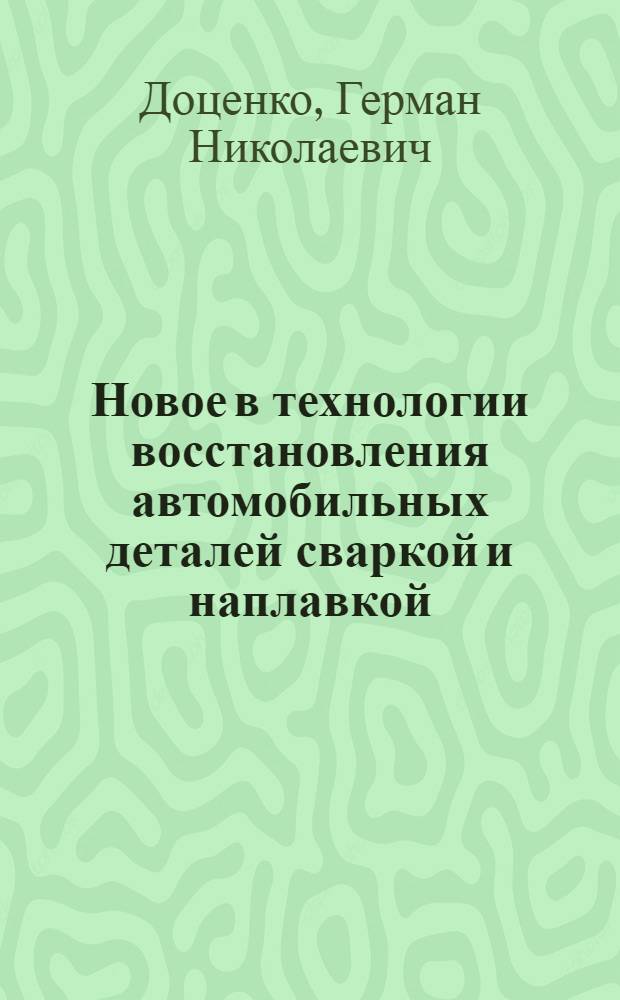 Доценко, Герман Николаевич

Новое в технологии восстановления автомобильных деталей сваркой и наплавкой